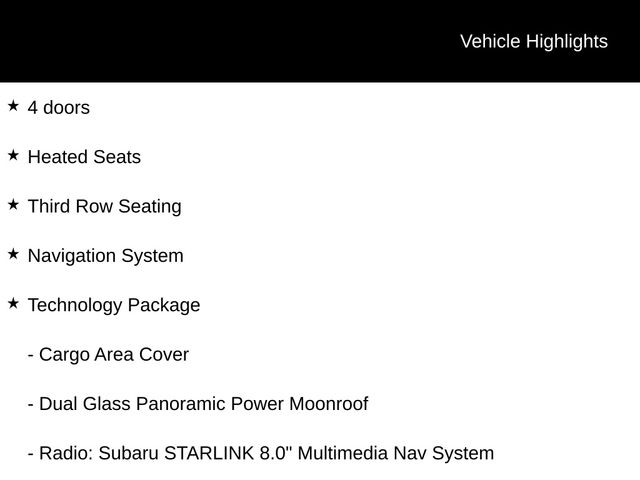 Vehicle Highlights

★ 4 doors

★ Heated Seats

★ Third Row Seating

★ Navigation System

★ Technology Package

- Cargo Area Cover

- Dual Glass Panoramic Power Moonroof

- Radio: Subaru STARLINK 8.0" Multimedia Nav System